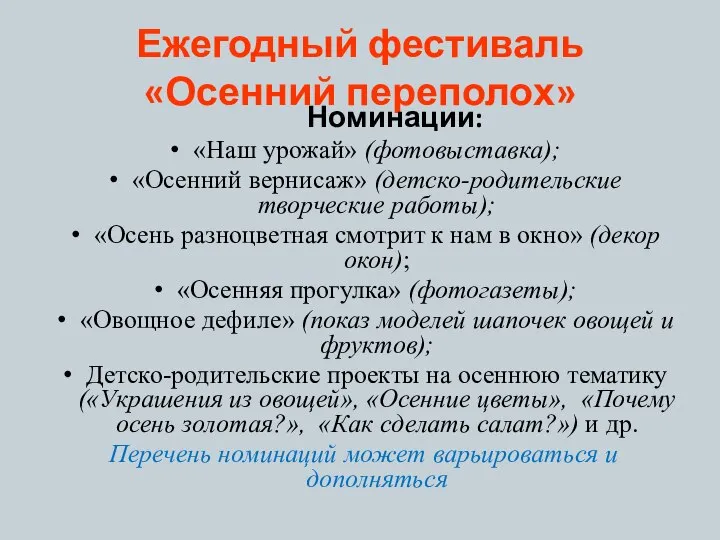 Ежегодный фестиваль «Осенний переполох»

Номинации:

• «Наш урожай» (фотовыставка);
• «Осенний вернисаж» (детско-родительские творческие работы);
• «Осень разноцветная смотрит к нам в окно» (декор окон);
• «Осенняя прогулка» (фотогазеты);
• «Овощное дефиле» (показ моделей шапочек овощей и фруктов);
• Детско-родительские проекты на осеннюю тематику («Украшения из овощей», «Осенние цветы», «Почему осень золотая?», «Как сделать салат?») и др.

Перечень номинаций может варьироваться и дополняться